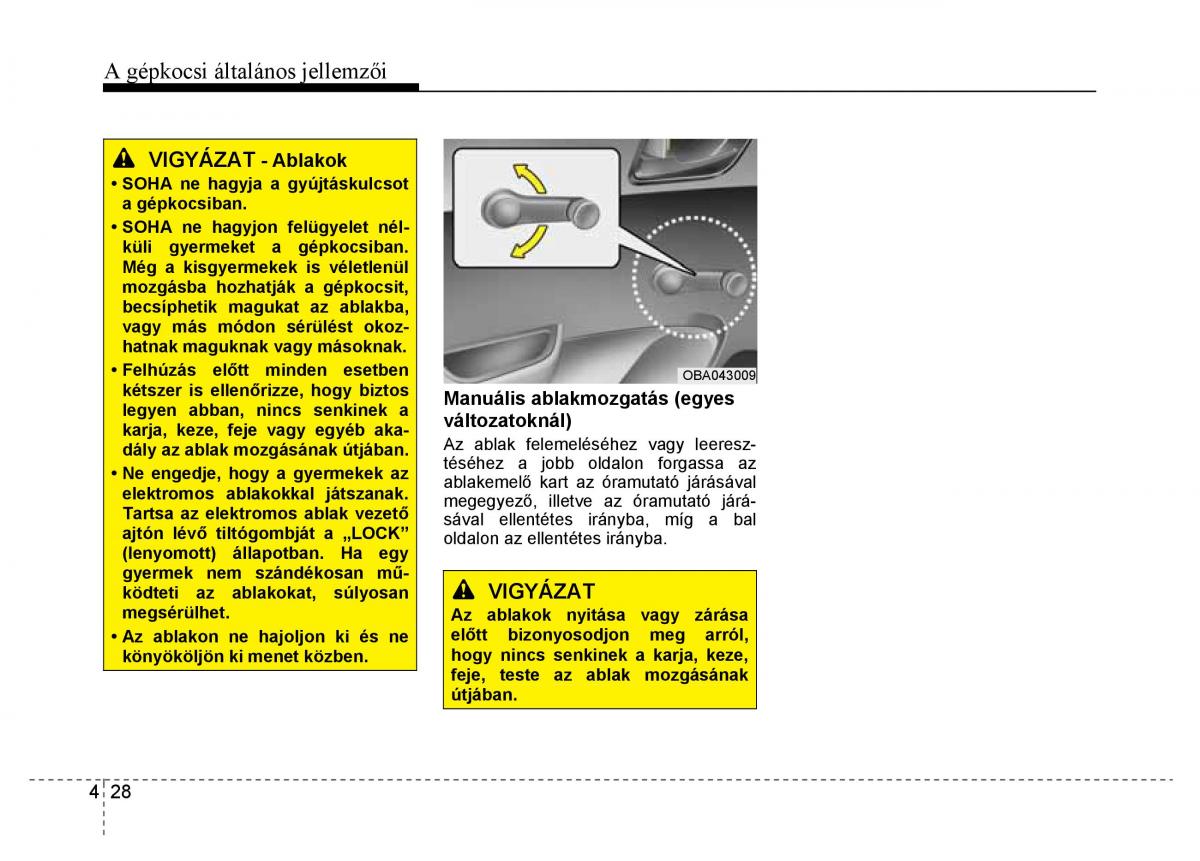 A gépkocsi általános jellemzői

VIGYÁZAT - Ablakok

• SOHA ne hagyja a gyújtáskulcsot a gépkocsiban.

• SOHA ne hagyjon felügyelet nélküli gyermeket a gépkocsiban. Még a kisgyermekek is véletlenül mozgásba hozhatják a gépkocsit, becsíphetik magukat az ablakba, vagy más módon sérülést okozhatnak maguknak vagy másoknak.

• Felhúzás előtt minden esetben kétszer is ellenőrizze, hogy biztos legyen abban, nincs senkinek a karja, keze, feje vagy egyéb akadály az ablak mozgásának útjában.

• Ne engedje, hogy a gyermekek az elektromos ablakokkal játszanak. Tartsa az elektromos ablak vezető ajtón lévő tiltógombját a „LOCK" (lenyomott) állapotban. Ha egy gyermek nem szándékosan működteti az ablakokat, súlyosan megsérülhet.

• Az ablakon ne hajoljon ki és ne könyököljön ki menet közben.

OBA043009

Manuális ablakmozgatás (egyes változatoknál)

Az ablak felemeléséhez vagy leeresztéséhez a jobb oldalon forgassa az ablakemelő kart az óramutató járásával megegyező, illetve az óramutató járásával ellentétes irányba, míg a bal oldalon az ellentétes irányba.

VIGYÁZAT

Az ablakok nyitása vagy zárása előtt bizonyosodjon meg arról, hogy nincs senkinek a karja, keze, feje, teste az ablak mozgásának útjában.

4 28